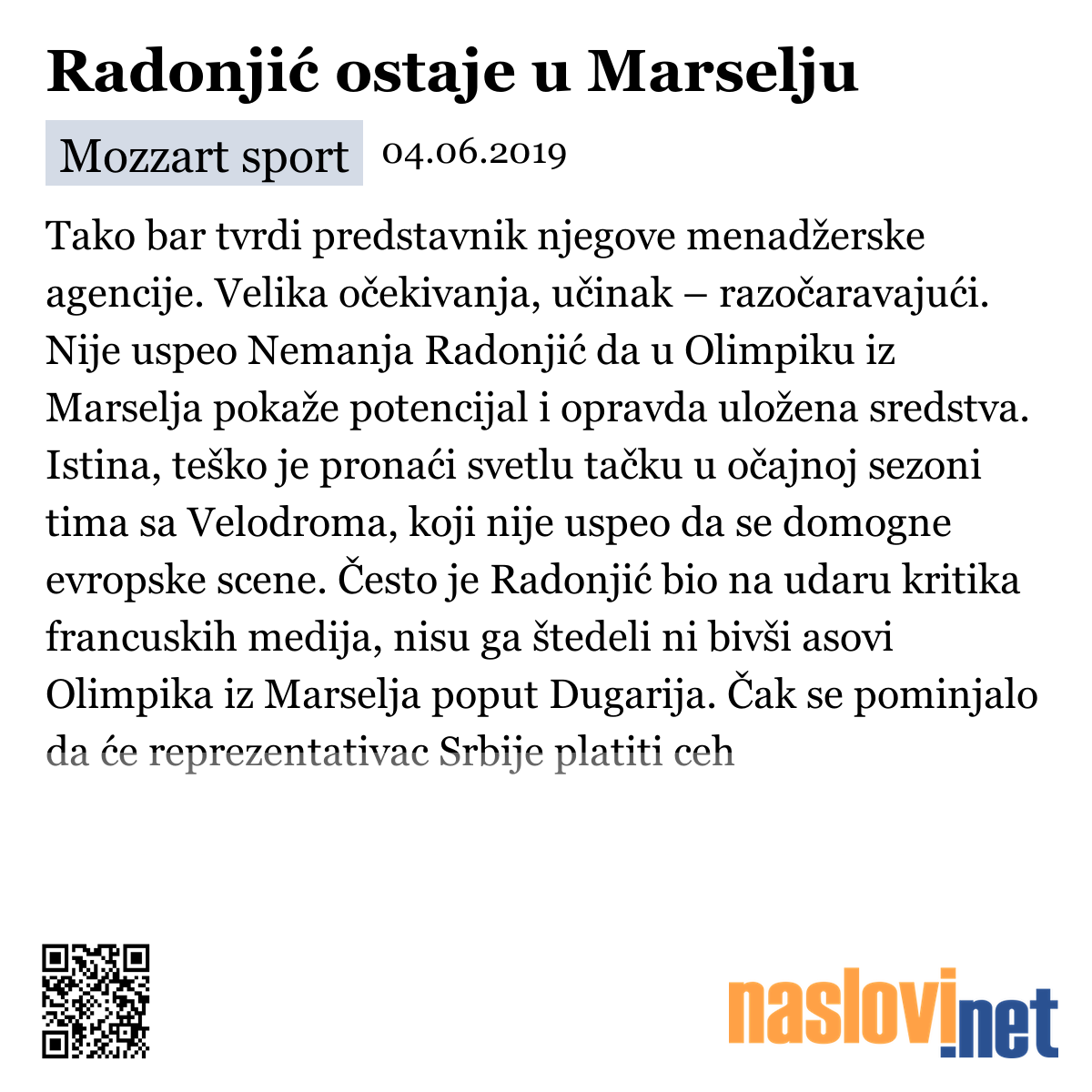 Radonjić ostaje u Marselju

Mozzart sport 04.06.2019

Tako bar tvrdi predstavnik njegove menadžerske agencije. Velika očekivanja, učinak – razočaravajući. Nije uspeo Nemanja Radonjić da u Olimpiku iz Marselja pokaže potencijal i opravda uložena sredstva. Istina, teško je pronaći svetlu tačku u očajnoj sezoni tima sa Velodroma, koji nije uspeo da se domogne evropske scene. Često je Radonjić bio na udaru kritika francuskih medija, nisu ga štedeli ni bivši asovi Olimpika iz Marselja poput Dugarija. Čak se pominjalo da će reprezentativac Srbije platiti ceh

naslovi.net